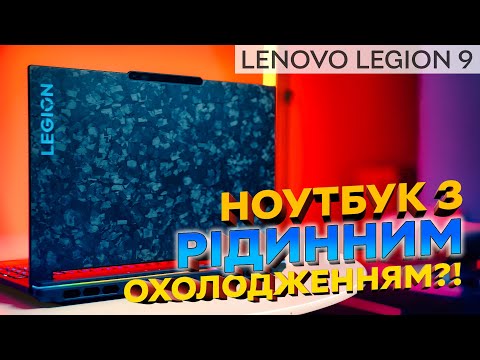 LENOVO LEGION 9

LEGION

НОУТБУК З
РІДИННИМ
ОХОЛОДЖЕННЯМ?!